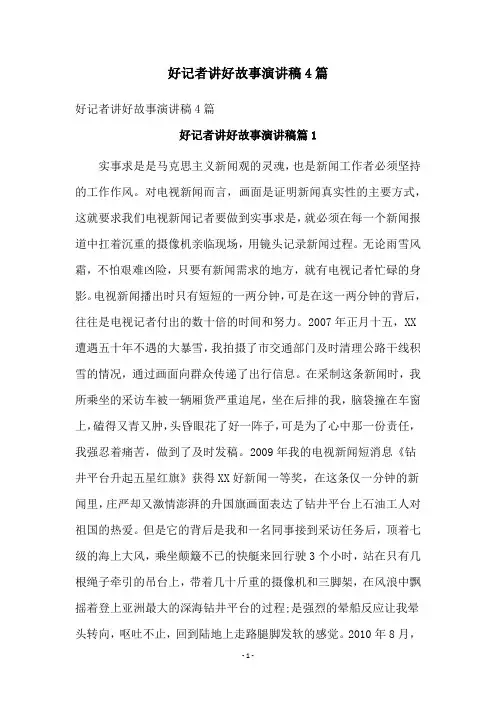 好记者讲好故事演讲稿4篇

好记者讲好故事演讲稿4篇

好记者讲好故事演讲稿篇1

实事求是是马克思主义新闻观的灵魂，也是新闻工作者必须坚持的工作作风。对电视新闻而言，画面是证明新闻真实性的主要方式，这就要求我们电视新闻记者要做到实事求是，就必须在每一个新闻报道中扛着沉重的摄像机亲临现场，用镜头记录新闻过程。无论雨雪风霜，不怕艰难凶险，只要有新闻需求的地方，就有电视记者忙碌的身影。电视新闻播出时只有短短的一两分钟，可是在这一两分钟的背后，往往是电视记者付出的数十倍的时间和努力。2007年正月十五，XX遭遇五十年不遇的大暴雪，我拍摄了市交通部门及时清理公路干线积雪的情况，通过画面向群众传递了出行信息。在采制这条新闻时，我所乘坐的采访车被一辆厢货严重追尾，坐在后排的我，脑袋撞在车窗上，磕得又青又肿，头昏眼花了好一阵子，可是为了心中那一份责任，我强忍着痛苦，做到了及时发稿。2009年我的电视新闻短消息《钻井平台升起五星红旗》获得XX好新闻一等奖，在这条仅一分钟的新闻里，庄严却又激情澎湃的升国旗画面表达了钻井平台上石油工人对祖国的热爱。但是它的背后是我和一名同事接到采访任务后，顶着七级的海上大风，乘坐颠簸不已的快艇来回行驶3个小时，站在只有几根绳子牵引的吊台上，带着几十斤重的摄像机和三脚架，在风浪中飘摇着登上亚洲最大的深海钻井平台的过程;是强烈的晕船反应让我晕头转向，呕吐不止，回到陆地上走路腿脚发软的感觉。2010年8月，

-1-